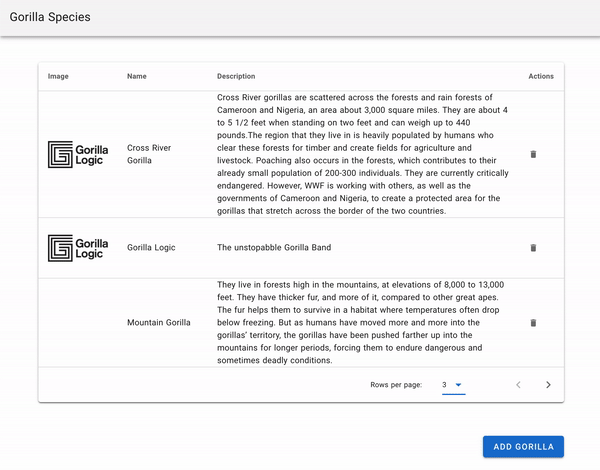 Gorilla Species

| Image | Name | Description | Actions |
|---|---|---|---|
| Gorilla Logic | Cross River Gorilla | Cross River gorillas are scattered across the forests and rain forests of Cameroon and Nigeria, an area about 3,000 square miles. They are about 4 to 5 1/2 feet when standing on two feet and can weigh up to 440 pounds.The region that they live in is heavily populated by humans who clear these forests for timber and create fields for agriculture and livestock. Poaching also occurs in the forests, which contributes to their already small population of 200-300 individuals. They are currently critically endangered. However, WWF is working with others, as well as the governments of Cameroon and Nigeria, to create a protected area for the gorillas that stretch across the border of the two countries. | |
| Gorilla Logic | Gorilla Logic | The unstopabble Gorilla Band | |
| | Mountain Gorilla | They live in forests high in the mountains, at elevations of 8,000 to 13,000 feet. They have thicker fur, and more of it, compared to other great apes. The fur helps them to survive in a habitat where temperatures often drop below freezing. But as humans have moved more and more into the gorillas' territory, the gorillas have been pushed farther up into the mountains for longer periods, forcing them to endure dangerous and sometimes deadly conditions. | |

Rows per page: 3

ADD GORILLA